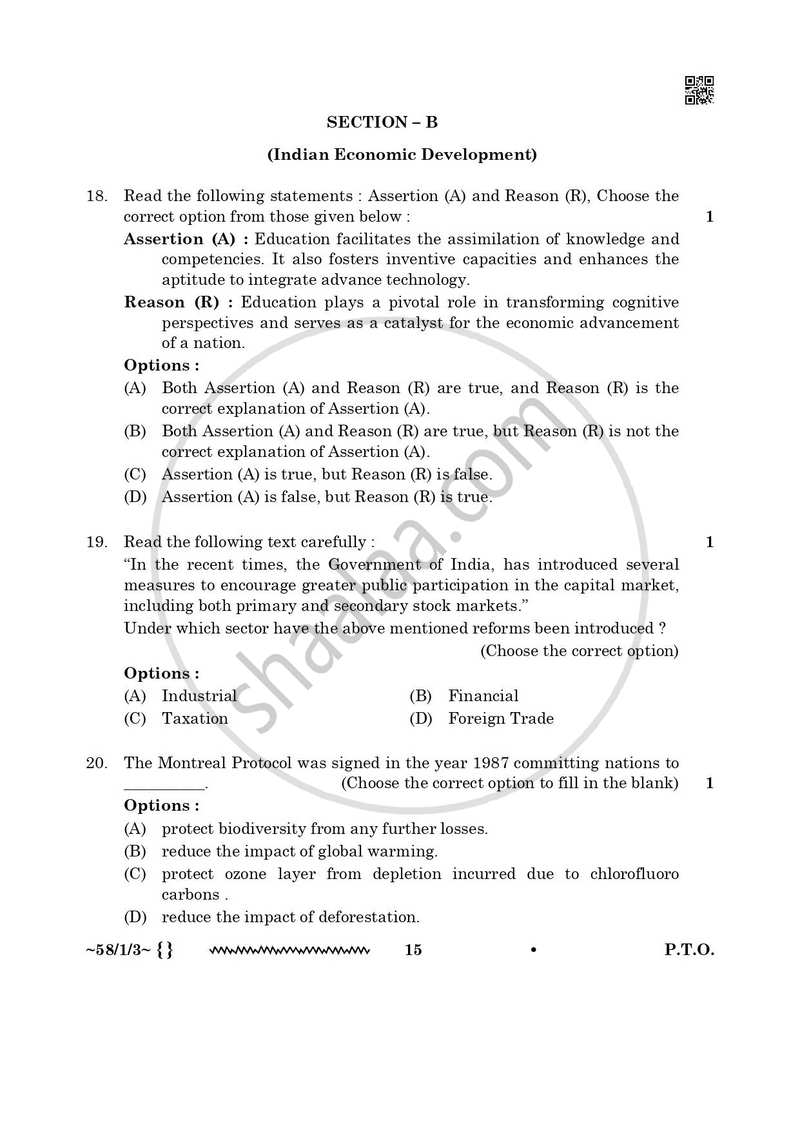 SECTION – B

(Indian Economic Development)

18. Read the following statements : Assertion (A) and Reason (R), Choose the correct option from those given below : 1

Assertion (A) : Education facilitates the assimilation of knowledge and competencies. It also fosters inventive capacities and enhances the aptitude to integrate advance technology.

Reason (R) : Education plays a pivotal role in transforming cognitive perspectives and serves as a catalyst for the economic advancement of a nation.

Options :

(A) Both Assertion (A) and Reason (R) are true, and Reason (R) is the correct explanation of Assertion (A).

(B) Both Assertion (A) and Reason (R) are true, but Reason (R) is not the correct explanation of Assertion (A).

(C) Assertion (A) is true, but Reason (R) is false.

(D) Assertion (A) is false, but Reason (R) is true.

19. Read the following text carefully : 1

"In the recent times, the Government of India, has introduced several measures to encourage greater public participation in the capital market, including both primary and secondary stock markets."

Under which sector have the above mentioned reforms been introduced ?

(Choose the correct option)

Options :

(A) Industrial (B) Financial

(C) Taxation (D) Foreign Trade

20. The Montreal Protocol was signed in the year 1987 committing nations to ____. (Choose the correct option to fill in the blank) 1

Options :

(A) protect biodiversity from any further losses.

(B) reduce the impact of global warming.

(C) protect ozone layer from depletion incurred due to chlorofluoro carbons .

(D) reduce the impact of deforestation.

~58/1/3~ {} 15 • P.T.O.

shaalaa.com